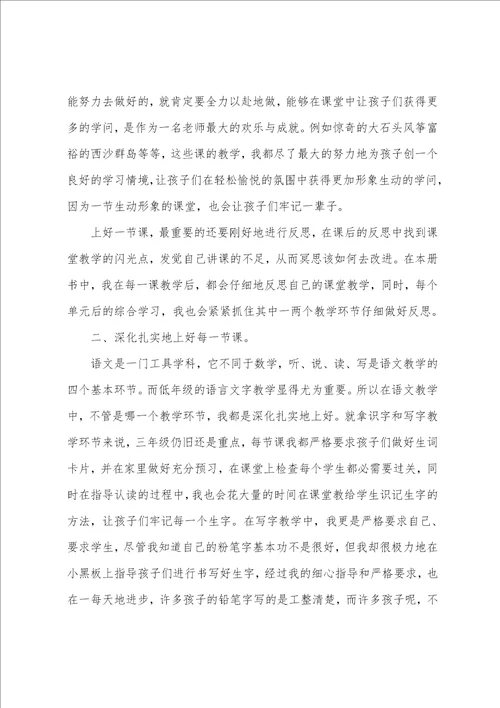 能努力去做好的，就肯定要全力以赴地做，能够在课堂中让孩子们获得更多的学问，是作为一名老师最大的欢乐与成就。例如惊奇的大石头风筝富裕的西沙群岛等等，这些课的教学，我都尽了最大的努力地为孩子创一个良好的学习情境，让孩子们在轻松愉悦的氛围中获得更加形象生动的学问，因为一节生动形象的课堂，也会让孩子们牢记一辈子。

上好一节课，最重要的还要刚好地进行反思，在课后的反思中找到课堂教学的闪光点，发觉自己讲课的不足，从而冥思该如何去改进。在本册书中，我在每一课教学后，都会仔细地反思自己的课堂教学，同时，每个单元后的综合学习，我也会紧紧抓住其中一两个教学环节仔细做好反思。

二、深化扎实地上好每一节课。

语文是一门工具学科，它不同于数学，听、说、读、写是语文教学的四个基本环节。而低年级的语言文字教学显得尤为重要。所以在语文教学中，不管是哪一个教学环节，我都是深化扎实地上好。就拿识字和写字教学环节来说，三年级仍旧还是重点，每节课我都严格要求孩子们做好生词卡片，并在家里做好充分预习，在课堂上检查每个学生都必需要过关，同时在指导认读的过程中，我也会花大量的时间在课堂教给学生识记生字的方法，让孩子们牢记每一个生字。在写字教学中，我更是严格要求自己、要求学生，尽管我知道自己的粉笔字基本功不是很好，但我却很极力地在小黑板上指导孩子们进行书写好生字，经过我的细心指导和严格要求，也在一每天地进步，许多孩子的铅笔字写的是工整清楚，而许多孩子呢，不